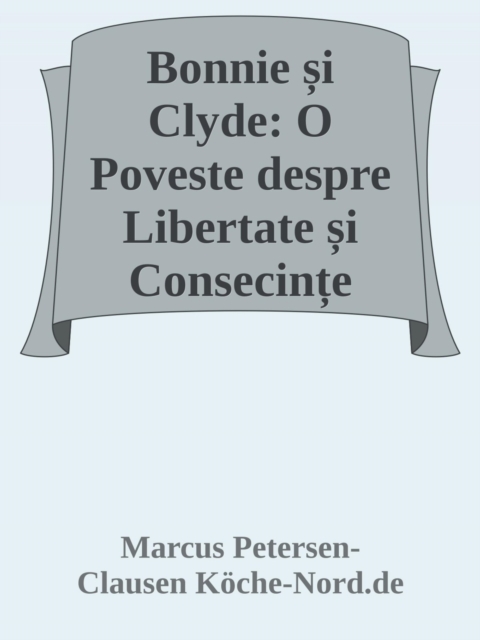 Bonnie și Clyde: O Poveste despre Libertate și Consecințe

Marcus Petersen-Clausen Köche-Nord.de